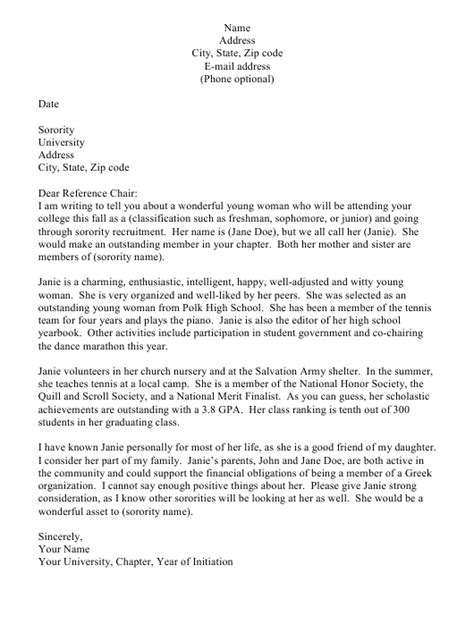 Name
Address
City, State, Zip code
E-mail address
(Phone optional)

Date

Sorority
University
Address
City, State, Zip code

Dear Reference Chair:
I am writing to tell you about a wonderful young woman who will be attending your college this fall as a (classification such as freshman, sophomore, or junior) and going through sorority recruitment. Her name is (Jane Doe), but we all call her (Janie). She would make an outstanding member in your chapter. Both her mother and sister are members of (sorority name).

Janie is a charming, enthusiastic, intelligent, happy, well-adjusted and witty young woman. She is very organized and well-liked by her peers. She was selected as an outstanding young woman from Polk High School. She has been a member of the tennis team for four years and plays the piano. Janie is also the editor of her high school yearbook. Other activities include participation in student government and co-chairing the dance marathon this year.

Janie volunteers in her church nursery and at the Salvation Army shelter. In the summer, she teaches tennis at a local camp. She is a member of the National Honor Society, the Quill and Scroll Society, and a National Merit Finalist. As you can guess, her scholastic achievements are outstanding with a 3.8 GPA. Her class ranking is tenth out of 300 students in her graduating class.

I have known Janie personally for most of her life, as she is a good friend of my daughter. I consider her part of my family. Janie's parents, John and Jane Doe, are both active in the community and could support the financial obligations of being a member of a Greek organization. I cannot say enough positive things about her. Please give Janie strong consideration, as I know other sororities will be looking at her as well. She would be a wonderful asset to (sorority name).

Sincerely,
Your Name
Your University, Chapter, Year of Initiation